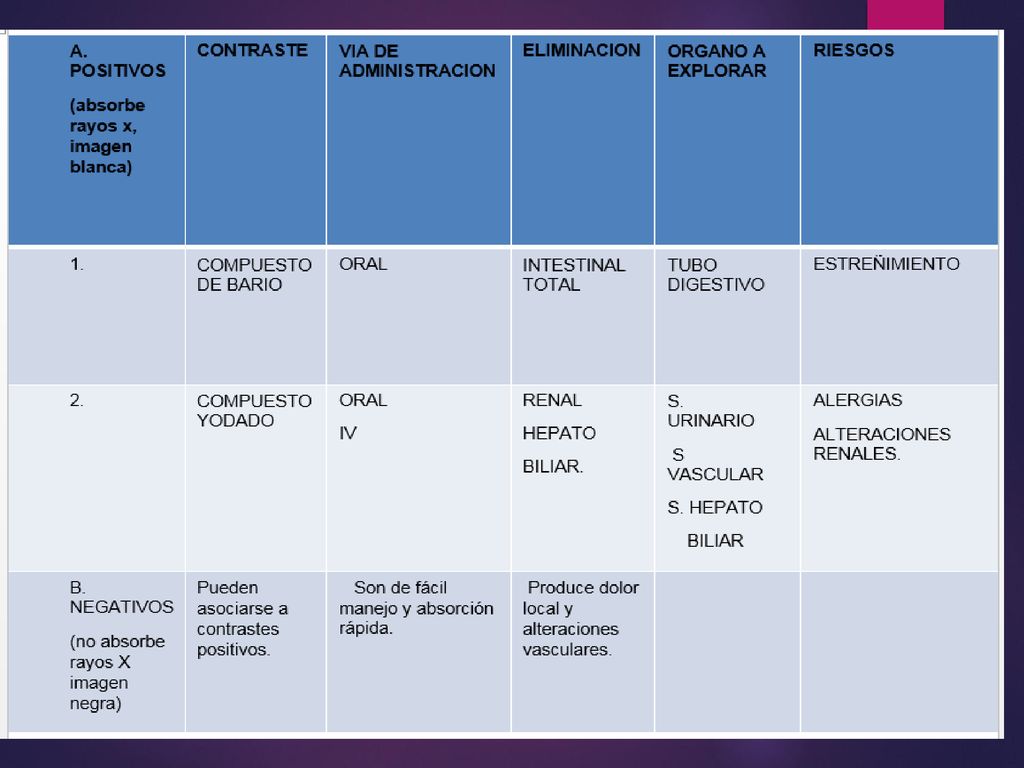 | A. POSITIVOS (absorbe rayos x, imagen blanca) | CONTRASTE | VIA DE ADMINISTRACION | ELIMINACION | ORGANO A EXPLORAR | RIESGOS |
|---|---|---|---|---|---|
| 1. | COMPUESTO DE BARIO | ORAL | INTESTINAL TOTAL | TUBO DIGESTIVO | ESTREÑIMIENTO |
| 2. | COMPUESTO YODADO | ORAL IV | RENAL HEPATO BILIAR. | S. URINARIO S VASCULAR S. HEPATO BILIAR | ALERGIAS ALTERACIONES RENALES. |
| B. NEGATIVOS (no absorbe rayos X imagen negra) | Pueden asociarse a contrastes positivos. | Son de fácil manejo y absorción rápida. | Produce dolor local y alteraciones vasculares. | | |